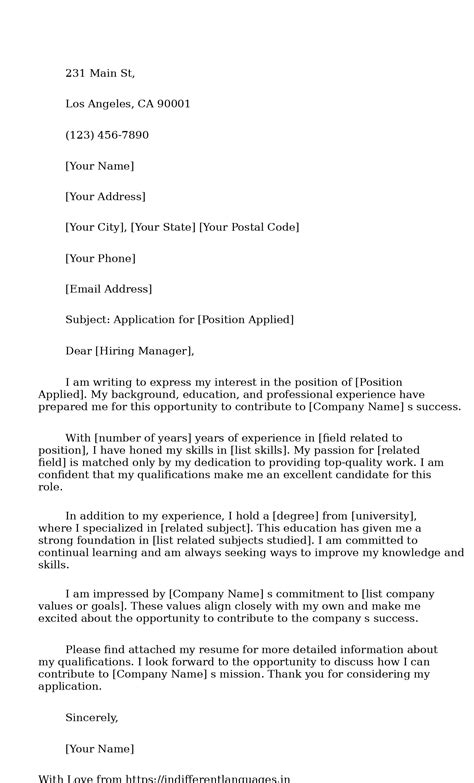 231 Main St,

Los Angeles, CA 90001

(123) 456-7890

[Your Name]

[Your Address]

[Your City], [Your State] [Your Postal Code]

[Your Phone]

[Email Address]

Subject: Application for [Position Applied]

Dear [Hiring Manager],

I am writing to express my interest in the position of [Position Applied]. My background, education, and professional experience have prepared me for this opportunity to contribute to [Company Name] s success.

With [number of years] years of experience in [field related to position], I have honed my skills in [list skills]. My passion for [related field] is matched only by my dedication to providing top-quality work. I am confident that my qualifications make me an excellent candidate for this role.

In addition to my experience, I hold a [degree] from [university], where I specialized in [related subject]. This education has given me a strong foundation in [list related subjects studied]. I am committed to continual learning and am always seeking ways to improve my knowledge and skills.

I am impressed by [Company Name] s commitment to [list company values or goals]. These values align closely with my own and make me excited about the opportunity to contribute to the company s success.

Please find attached my resume for more detailed information about my qualifications. I look forward to the opportunity to discuss how I can contribute to [Company Name] s mission. Thank you for considering my application.

Sincerely,

[Your Name]

With Love from https://indifferentlanguages.in